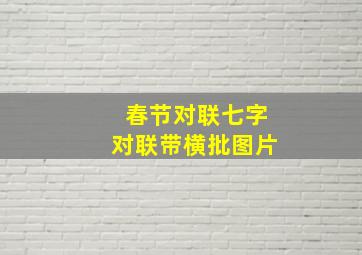 春节对联七字
对联带横批图片